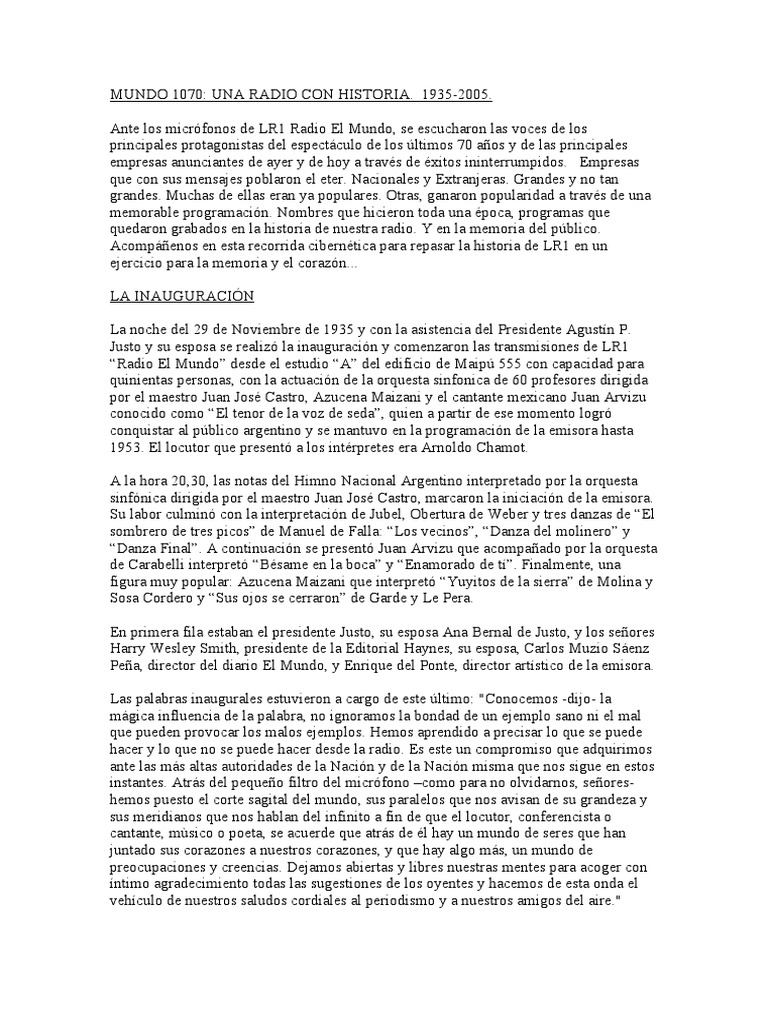 MUNDO 1070: UNA RADIO CON HISTORIA. 1935-2005.

Ante los micrófonos de LR1 Radio El Mundo, se escucharon las voces de los principales protagonistas del espectáculo de los últimos 70 años y de las principales empresas anunciantes de ayer y de hoy a través de éxitos ininterrumpidos. Empresas que con sus mensajes poblaron el eter. Nacionales y Extranjeras. Grandes y no tan grandes. Muchas de ellas eran ya populares. Otras, ganaron popularidad a través de una memorable programación. Nombres que hicieron toda una época, programas que quedaron grabados en la historia de nuestra radio. Y en la memoria del público. Acompáñenos en esta recorrida cibernética para repasar la historia de LR1 en un ejercicio para la memoria y el corazón...

LA INAUGURACIÓN

La noche del 29 de Noviembre de 1935 y con la asistencia del Presidente Agustín P. Justo y su esposa se realizó la inauguración y comenzaron las transmisiones de LR1 "Radio El Mundo" desde el estudio "A" del edificio de Maipú 555 con capacidad para quinientas personas, con la actuación de la orquesta sinfónica de 60 profesores dirigida por el maestro Juan José Castro, Azucena Maizani y el cantante mexicano Juan Arvizu conocido como "El tenor de la voz de seda", quien a partir de ese momento logró conquistar al público argentino y se mantuvo en la programación de la emisora hasta 1953. El locutor que presentó a los intérpretes era Arnoldo Chamot.

A la hora 20,30, las notas del Himno Nacional Argentino interpretado por la orquesta sinfónica dirigida por el maestro Juan José Castro, marcaron la iniciación de la emisora. Su labor culminó con la interpretación de Jubel, Obertura de Weber y tres danzas de "El sombrero de tres picos" de Manuel de Falla: "Los vecinos", "Danza del molinero" y "Danza Final". A continuación se presentó Juan Arvizu que acompañado por la orquesta de Carabelli interpretó "Bésame en la boca" y "Enamorado de ti". Finalmente, una figura muy popular: Azucena Maizani que interpretó "Yuyitos de la sierra" de Molina y Sosa Cordero y "Sus ojos se cerraron" de Garde y Le Pera.

En primera fila estaban el presidente Justo, su esposa Ana Bernal de Justo, y los señores Harry Wesley Smith, presidente de la Editorial Haynes, su esposa, Carlos Muzio Sáenz Peña, director del diario El Mundo, y Enrique del Ponte, director artístico de la emisora.

Las palabras inaugurales estuvieron a cargo de este último: "Conocemos -dijo- la mágica influencia de la palabra, no ignoramos la bondad de un ejemplo sano ni el mal que pueden provocar los malos ejemplos. Hemos aprendido a precisar lo que se puede hacer y lo que no se puede hacer desde la radio. Es este un compromiso que adquirimos ante las más altas autoridades de la Nación y de la Nación misma que nos sigue en estos instantes. Atrás del pequeño filtro del micrófono –como para no olvidarnos, señores- hemos puesto el corte sagital del mundo, sus paralelos que nos avisan de su grandeza y sus meridianos que nos hablan del infinito a fin de que el locutor, conferencista o cantante, músico o poeta, se acuerde que atrás de él hay un mundo de seres que han juntado sus corazones a nuestros corazones, y que hay algo más, un mundo de preocupaciones y creencias. Dejamos abiertas y libres nuestras mentes para acoger con íntimo agradecimiento todas las sugestiones de los oyentes y hacemos de esta onda el vehículo de nuestros saludos cordiales al periodismo y a nuestros amigos del aire."